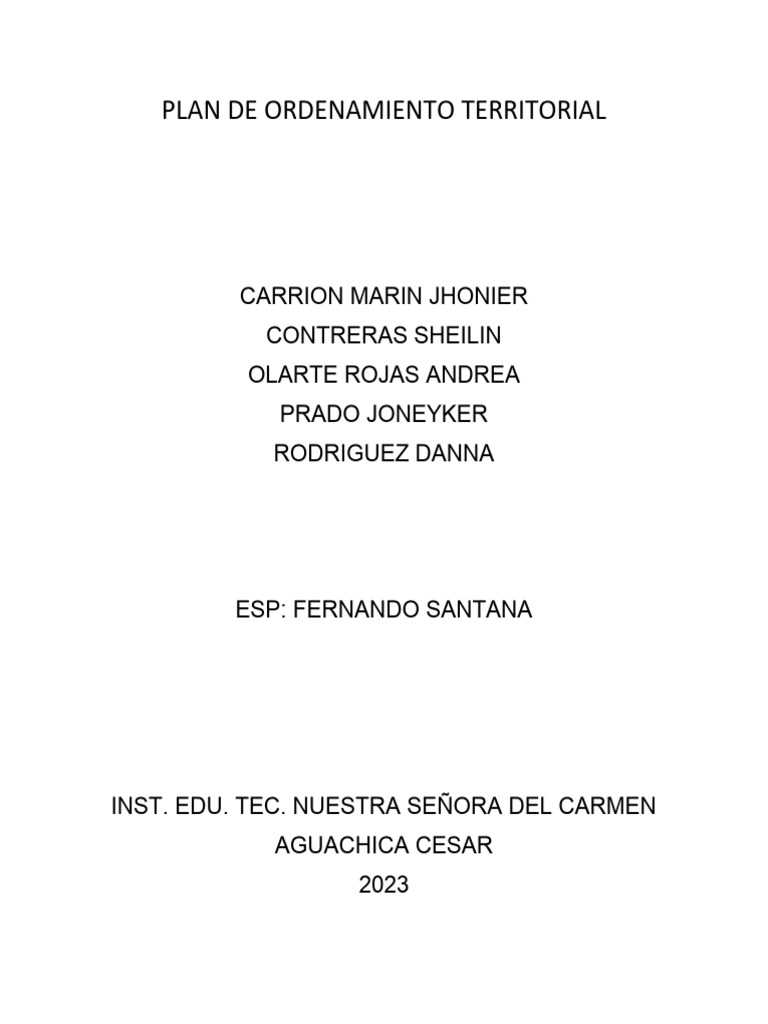 PLAN DE ORDENAMIENTO TERRITORIAL

CARRION MARIN JHONIER
CONTRERAS SHEILIN
OLARTE ROJAS ANDREA
PRADO JONEYKER
RODRIGUEZ DANNA

ESP: FERNANDO SANTANA

INST. EDU. TEC. NUESTRA SEÑORA DEL CARMEN
AGUACHICA CESAR
2023